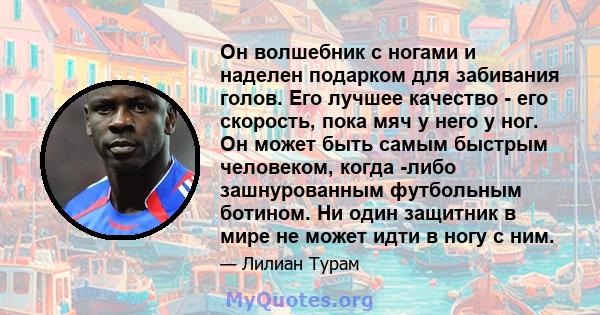 Он волшебник с ногами и наделен подарком для забивания голов. Его лучшее качество - его скорость, пока мяч у него у ног. Он может быть самым быстрым человеком, когда -либо зашнурованным футбольным ботином. Ни один защитник в мире не может идти в ногу с ним.

— Лилиан Турам

MyQuotes.org